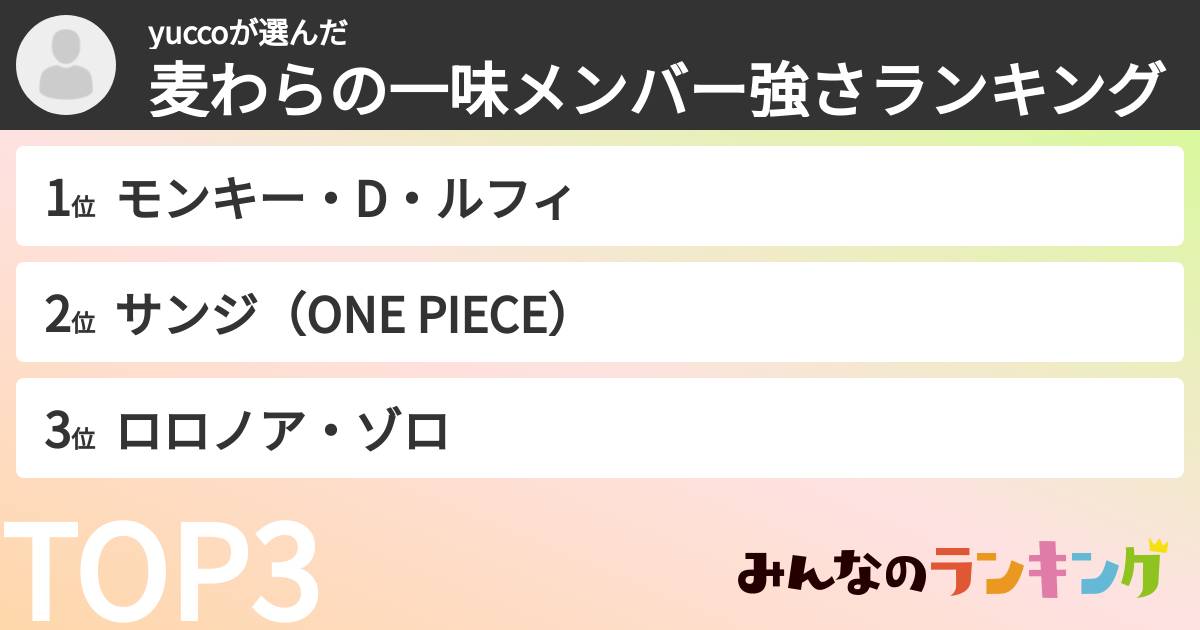 yuccoが選んだ
麦わらの一味メンバー強さランキング

1位 モンキー・D・ルフィ

2位 サンジ（ONE PIECE）

3位 ロロノア・ゾロ

TOP3

みんなのランキング